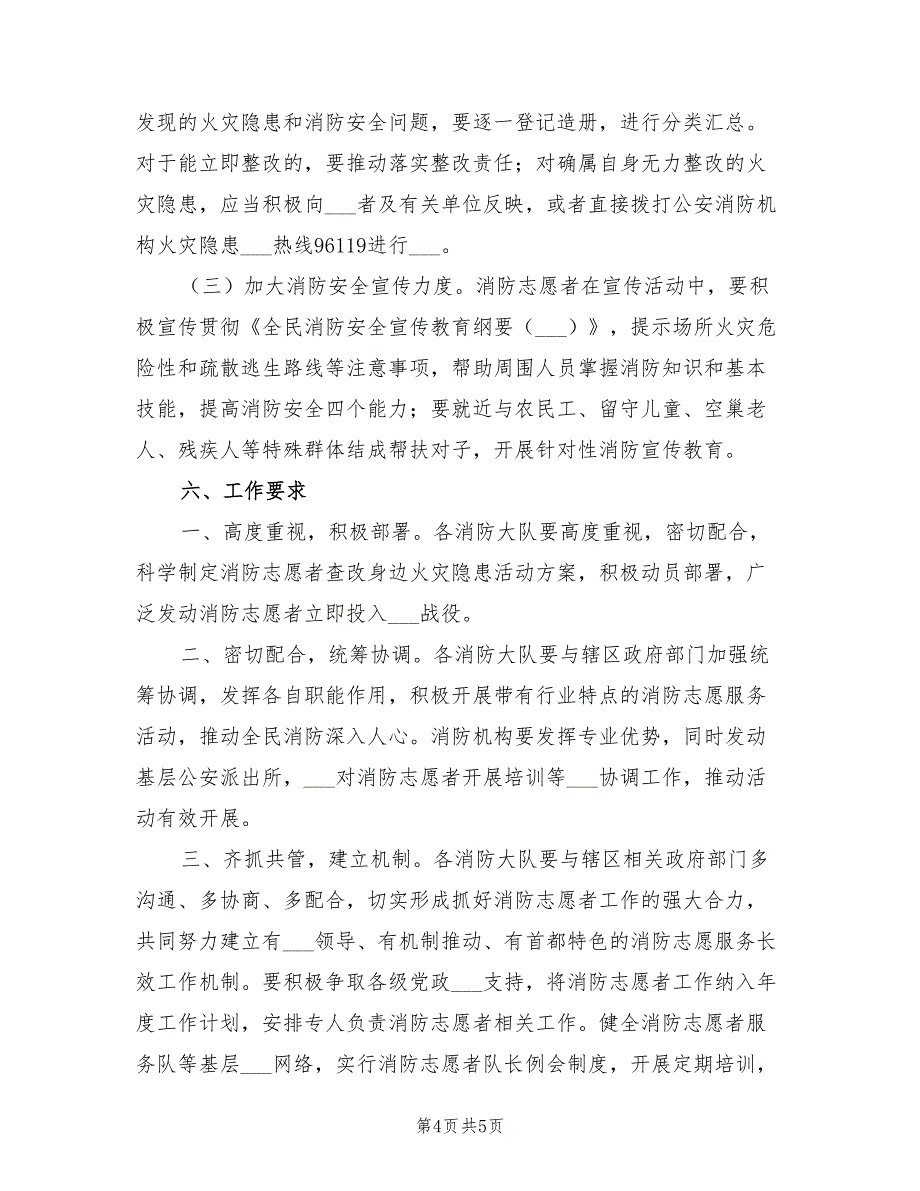 发现的火灾隐患和消防安全问题，要逐一登记造册，进行分类汇总。对于能立即整改的，要推动落实整改责任；对确属自身无力整改的火灾隐患，应当积极向___者及有关单位反映，或者直接拨打公安消防机构火灾隐患___热线96119进行___。

（三）加大消防安全宣传力度。消防志愿者在宣传活动中，要积极宣传贯彻《全民消防安全宣传教育纲要（___）》，提示场所火灾危险性和疏散逃生路线等注意事项，帮助周围人员掌握消防知识和基本技能，提高消防安全四个能力；要就近与农民工、留守儿童、空巢老人、残疾人等特殊群体结成帮扶对子，开展针对性消防宣传教育。

六、工作要求

一、高度重视，积极部署。各消防大队要高度重视，密切配合，科学制定消防志愿者查改身边火灾隐患活动方案，积极动员部署，广泛发动消防志愿者立即投入___战役。

二、密切配合，统筹协调。各消防大队要与辖区政府部门加强统筹协调，发挥各自职能作用，积极开展带有行业特点的消防志愿服务活动，推动全民消防深入人心。消防机构要发挥专业优势，同时发动基层公安派出所，___对消防志愿者开展培训等___协调工作，推动活动有效开展。

三、齐抓共管，建立机制。各消防大队要与辖区相关政府部门多沟通、多协商、多配合，切实形成抓好消防志愿者工作的强大合力，共同努力建立有___领导、有机制推动、有首都特色的消防志愿服务长效工作机制。要积极争取各级党政___支持，将消防志愿者工作纳入年度工作计划，安排专人负责消防志愿者相关工作。健全消防志愿者服务队等基层___网络，实行消防志愿者队长例会制度，开展定期培训，

第4页 共5页